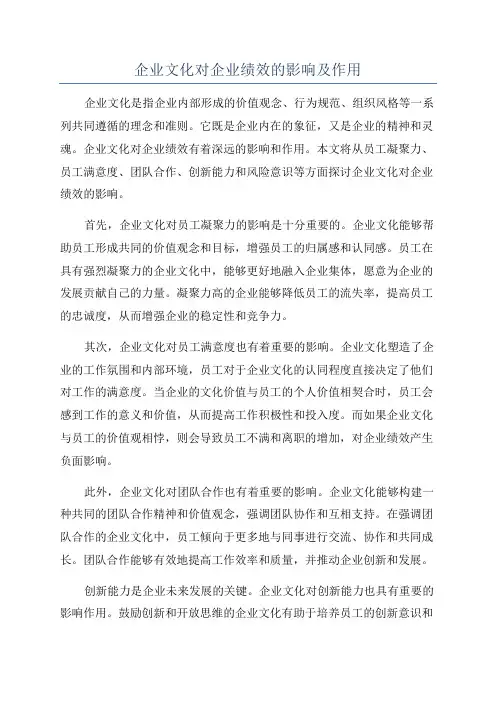 企业文化对企业绩效的影响及作用

企业文化是指企业内部形成的价值观念、行为规范、组织风格等一系列共同遵循的理念和准则。它既是企业内在的象征，又是企业的精神和灵魂。企业文化对企业绩效有着深远的影响和作用。本文将从员工凝聚力、员工满意度、团队合作、创新能力和风险意识等方面探讨企业文化对企业绩效的影响。

首先，企业文化对员工凝聚力的影响是十分重要的。企业文化能够帮助员工形成共同的价值观念和目标，增强员工的归属感和认同感。员工在具有强烈凝聚力的企业文化中，能够更好地融入企业集体，愿意为企业的发展贡献自己的力量。凝聚力高的企业能够降低员工的流失率，提高员工的忠诚度，从而增强企业的稳定性和竞争力。

其次，企业文化对员工满意度也有着重要的影响。企业文化塑造了企业的工作氛围和内部环境，员工对于企业文化的认同程度直接决定了他们对工作的满意度。当企业的文化价值与员工的个人价值相契合时，员工会感到工作的意义和价值，从而提高工作积极性和投入度。而如果企业文化与员工的价值观相悖，则会导致员工不满和离职的增加，对企业绩效产生负面影响。

此外，企业文化对团队合作也有着重要的影响。企业文化能够构建一种共同的团队合作精神和价值观念，强调团队协作和互相支持。在强调团队合作的企业文化中，员工倾向于更多地与同事进行交流、协作和共同成长。团队合作能够有效地提高工作效率和质量，并推动企业创新和发展。

创新能力是企业未来发展的关键。企业文化对创新能力也具有重要的影响作用。鼓励创新和开放思维的企业文化有助于培养员工的创新意识和